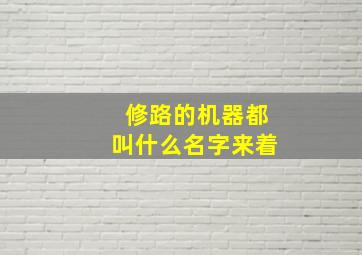 修路的机器都
叫什么名字来着